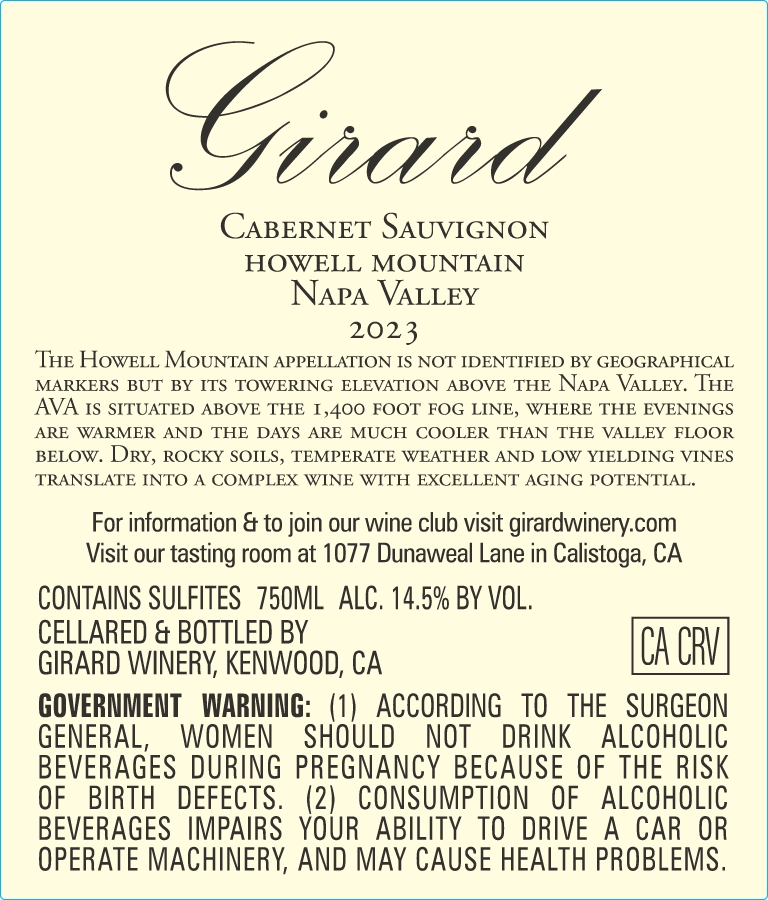 Girard

Cabernet Sauvignon
HOWELL MOUNTAIN
Napa Valley
2023

The Howell Mountain appellation is not identified by geographical markers but by its towering elevation above the Napa Valley. The AVA is situated above the 1,400 foot fog line, where the evenings are warmer and the days are much cooler than the valley floor below. Dry, rocky soils, temperate weather and low yielding vines translate into a complex wine with excellent aging potential.

For information & to join our wine club visit girardwinery.com
Visit our tasting room at 1077 Dunaweal Lane in Calistoga, CA

CONTAINS SULFITES 750ML ALC. 14.5% BY VOL.
CELLARED & BOTTLED BY
GIRARD WINERY, KENWOOD, CA

CA CRV

GOVERNMENT WARNING: (1) ACCORDING TO THE SURGEON GENERAL, WOMEN SHOULD NOT DRINK ALCOHOLIC BEVERAGES DURING PREGNANCY BECAUSE OF THE RISK OF BIRTH DEFECTS. (2) CONSUMPTION OF ALCOHOLIC BEVERAGES IMPAIRS YOUR ABILITY TO DRIVE A CAR OR OPERATE MACHINERY, AND MAY CAUSE HEALTH PROBLEMS.